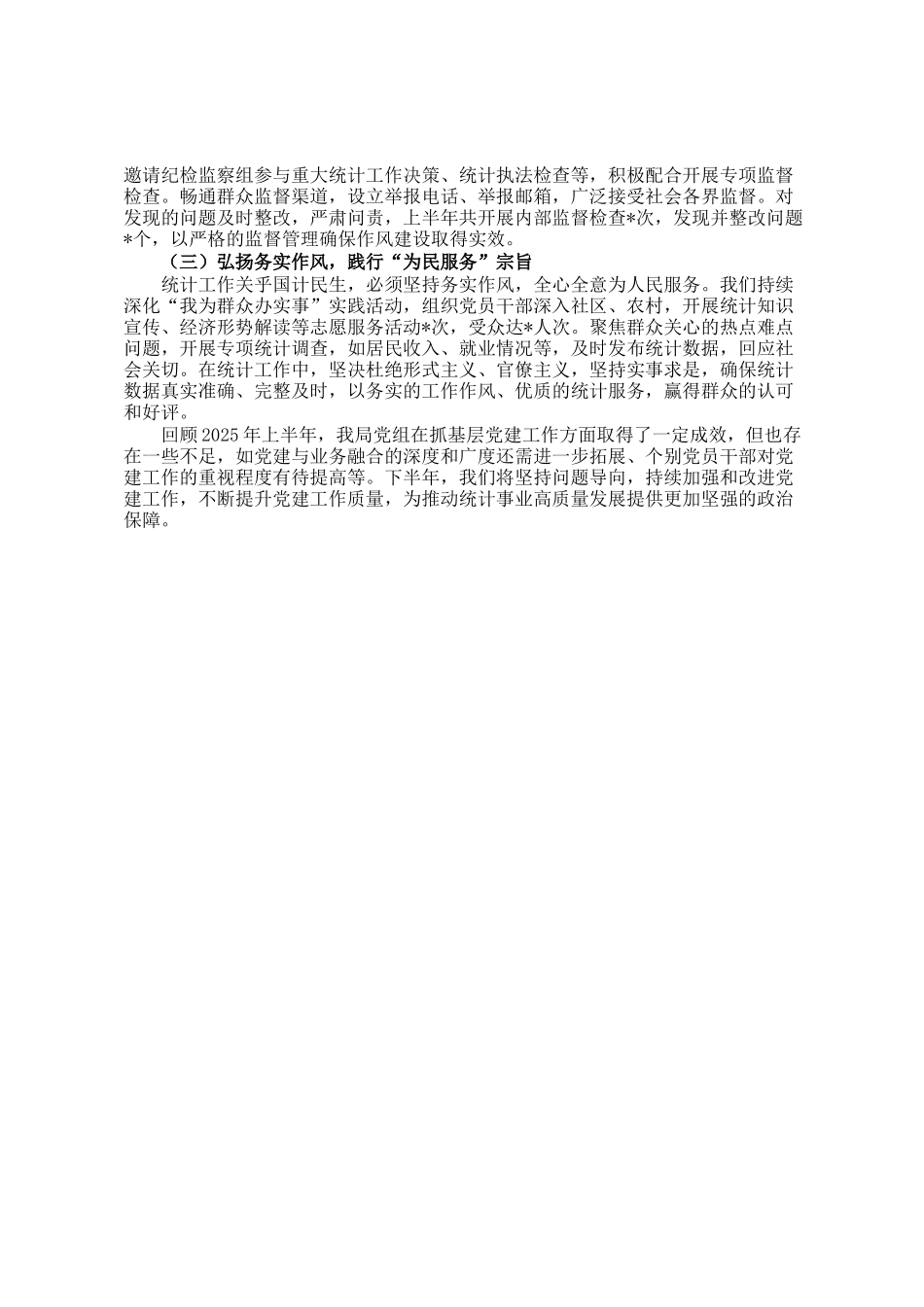 邀请纪检监察组参与重大统计工作决策、统计执法检查等，积极配合开展专项监督检查。畅通群众监督渠道，设立举报电话、举报邮箱，广泛接受社会各界监督。对发现的问题及时整改，严肃问责，上半年共开展内部监督检查*次，发现并整改问题*个，以严格的监督管理确保作风建设取得实效。

（三）弘扬务实作风，践行“为民服务”宗旨

统计工作关乎国计民生，必须坚持务实作风，全心全意为人民服务。我们持续深化“我为群众办实事”实践活动，组织党员干部深入社区、农村，开展统计知识宣传、经济形势解读等志愿服务活动*次，受众达*人次。聚焦群众关心的热点难点问题，开展专项统计调查，如居民收入、就业情况等，及时发布统计数据，回应社会关切。在统计工作中，坚决杜绝形式主义、官僚主义，坚持实事求是，确保统计数据真实准确、完整及时，以务实的工作作风、优质的统计服务，赢得群众的认可和好评。

回顾2025年上半年，我局党组在抓基层党建工作方面取得了一定成效，但也存在一些不足，如党建与业务融合的深度和广度还需进一步拓展、个别党员干部对党建工作的重视程度有待提高等。下半年，我们将坚持问题导向，持续加强和改进党建工作，不断提升党建工作质量，为推动统计事业高质量发展提供更加坚强的政治保障。